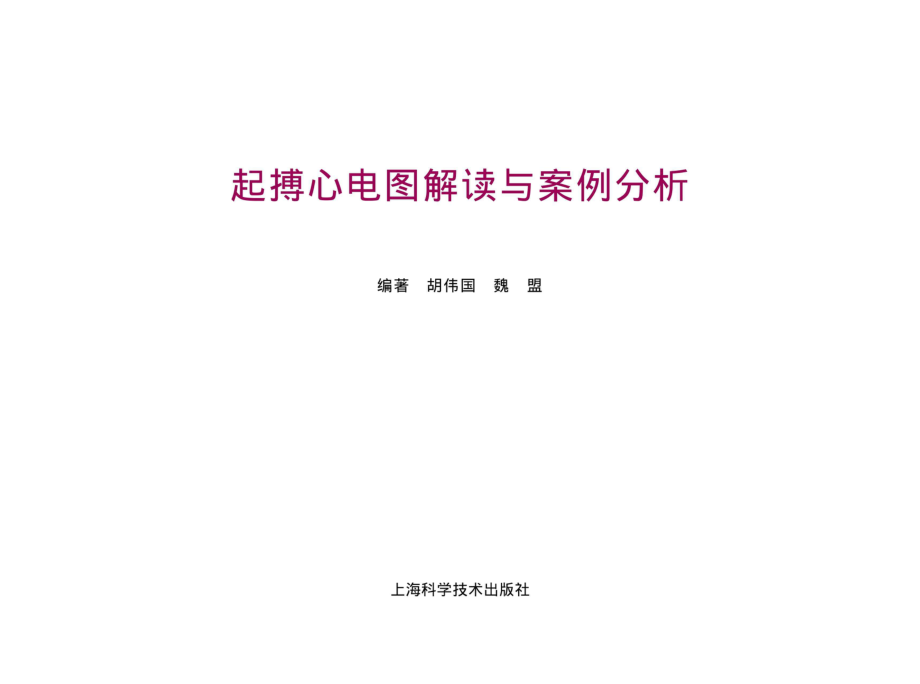 起搏心电图解读与案例分析

编著　胡伟国　魏　盟

上海科学技术出版社